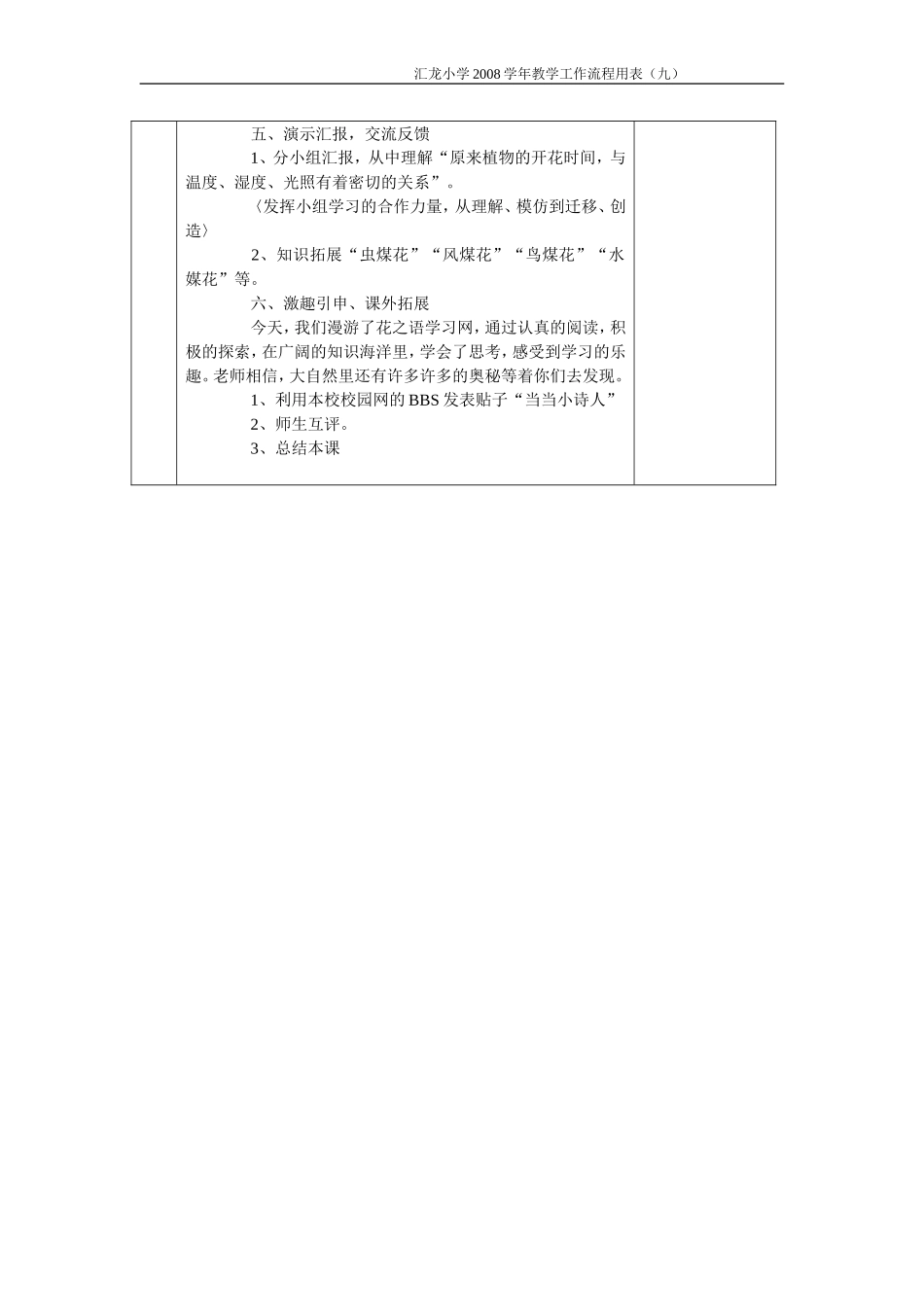 汇龙小学2008学年教学工作流程用表（九）

五、演示汇报，交流反馈

1、分小组汇报，从中理解“原来植物的开花时间，与温度、湿度、光照有着密切的关系”。

〈发挥小组学习的合作力量，从理解、模仿到迁移、创造〉

2、知识拓展“虫煤花”“风煤花”“鸟煤花”“水媒花”等。

六、激趣引申、课外拓展

今天，我们漫游了花之语学习网，通过认真的阅读，积极的探索，在广阔的知识海洋里，学会了思考，感受到学习的乐趣。老师相信，大自然里还有许多许多的奥秘等着你们去发现。

1、利用本校校园网的BBS发表贴子“当当小诗人”

2、师生互评。

3、总结本课